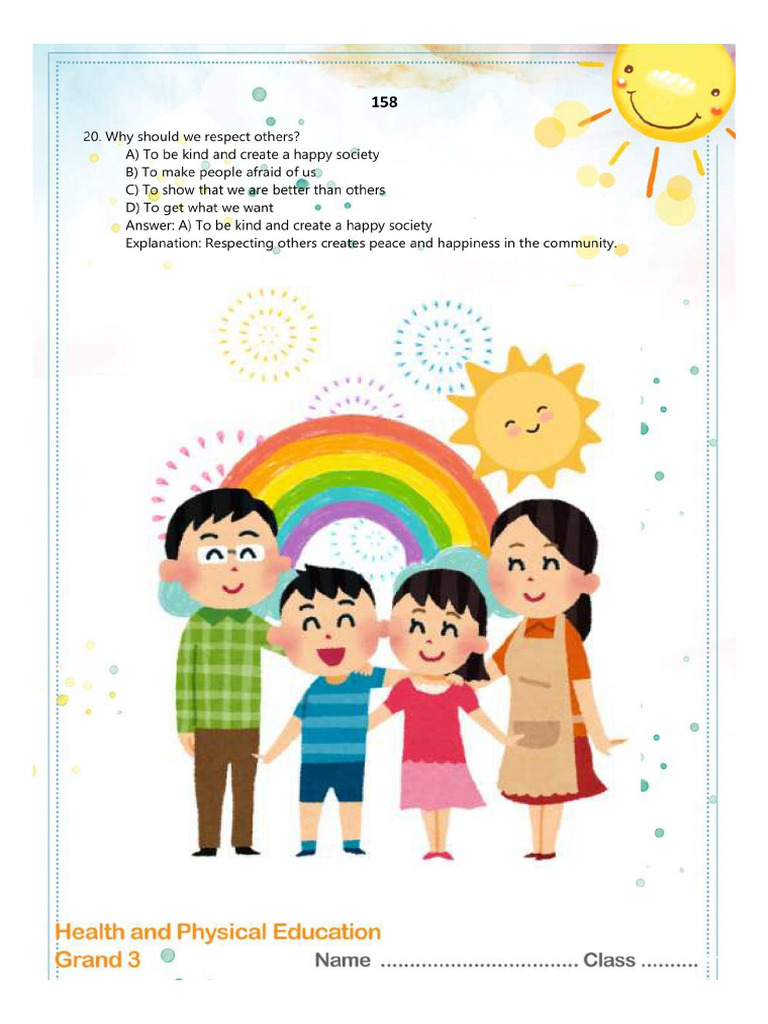 158

20. Why should we respect others?
A) To be kind and create a happy society
B) To make people afraid of us
C) To show that we are better than others
D) To get what we want
Answer: A) To be kind and create a happy society
Explanation: Respecting others creates peace and happiness in the community.

Health and Physical Education
Grand 3
Name ................................ Class ..........